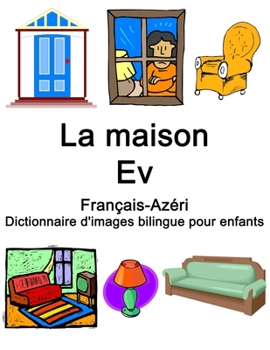 La maison
Ev
Français-Azéri
Dictionnaire d'images bilingue pour enfants